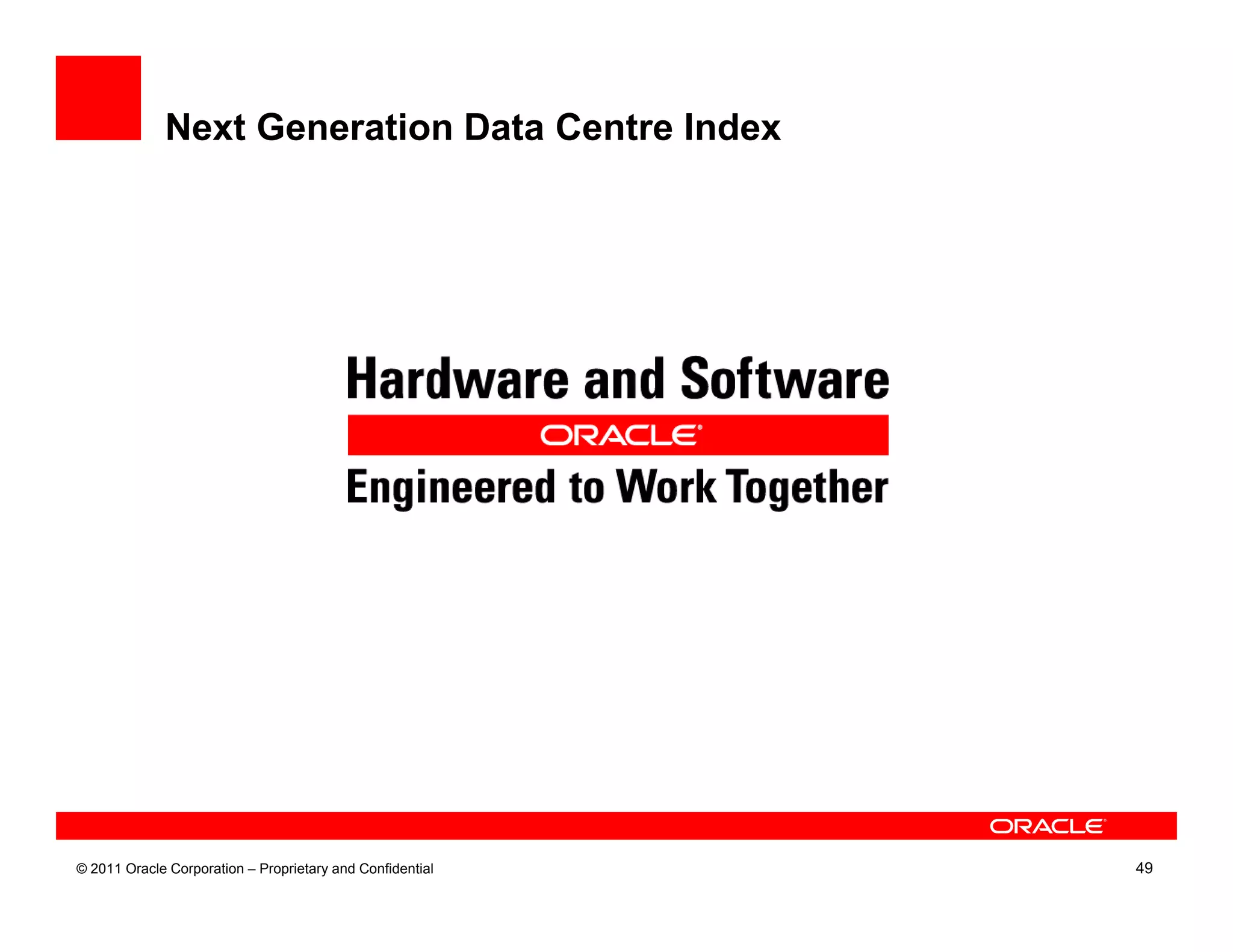 Next Generation Data Centre Index

Hardware and Software

ORACLE®

Engineered to Work Together

ORACLE®

© 2011 Oracle Corporation – Proprietary and Confidential

49